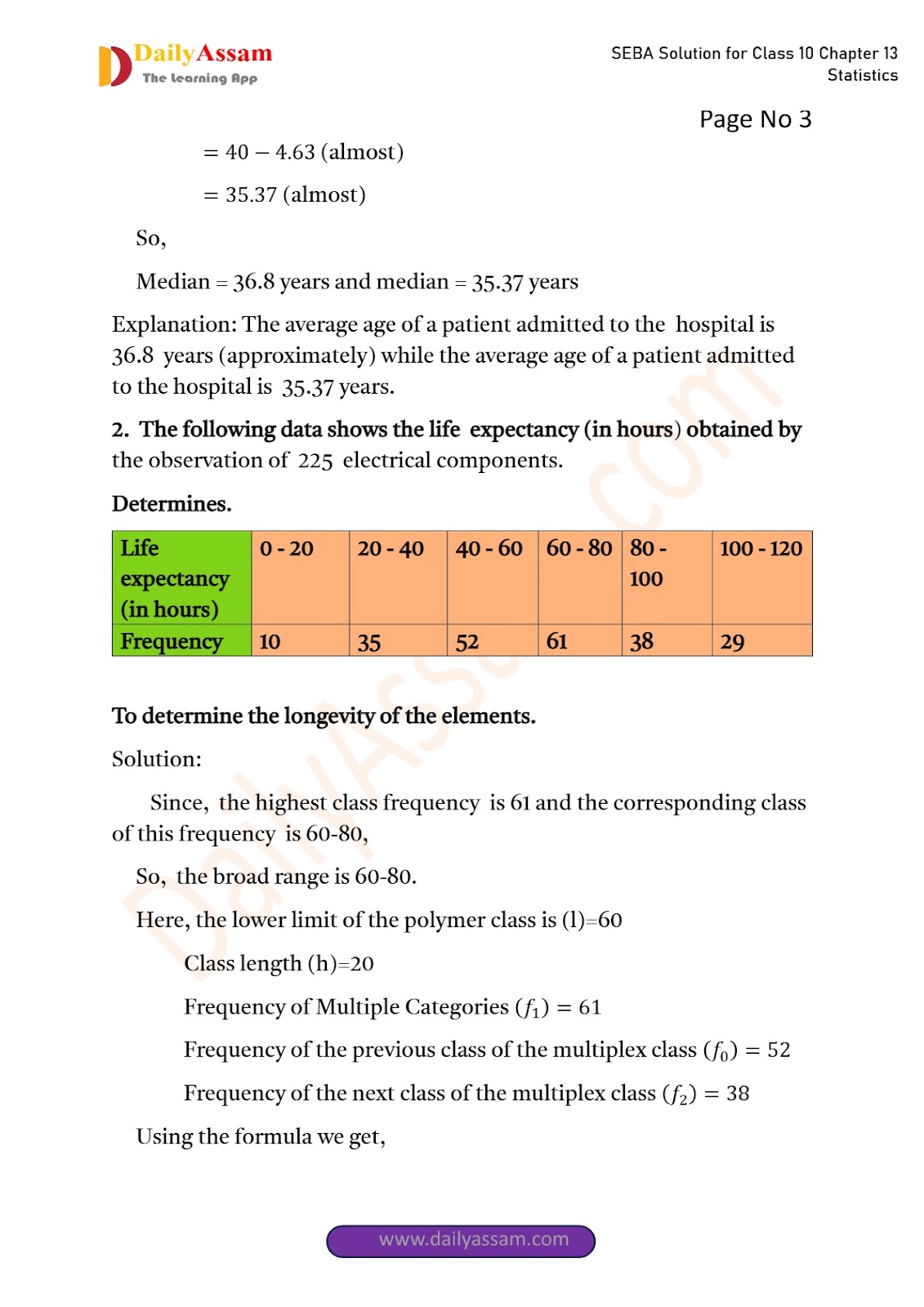 DailyAssam
The Learning App

SEBA Solution for Class 10 Chapter 13 Statistics

Page No 3

$= 40 - 4.63$ (almost)

$= 35.37$ (almost)

So,

Median = 36.8 years and median = 35.37 years

Explanation: The average age of a patient admitted to the hospital is 36.8 years (approximately) while the average age of a patient admitted to the hospital is 35.37 years.

2. The following data shows the life expectancy (in hours) obtained by the observation of 225 electrical components.

Determines.

| Life expectancy (in hours) | 0 - 20 | 20 - 40 | 40 - 60 | 60 - 80 | 80 - 100 | 100 - 120 |
|---|---|---|---|---|---|---|
| Frequency | 10 | 35 | 52 | 61 | 38 | 29 |

To determine the longevity of the elements.

Solution:

Since, the highest class frequency is 61 and the corresponding class of this frequency is 60-80,

So, the broad range is 60-80.

Here, the lower limit of the polymer class is (l)=60

Class length (h)=20

Frequency of Multiple Categories $(f_1) = 61$

Frequency of the previous class of the multiplex class $(f_0) = 52$

Frequency of the next class of the multiplex class $(f_2) = 38$

Using the formula we get,

www.dailyassam.com

DailyAssam.com